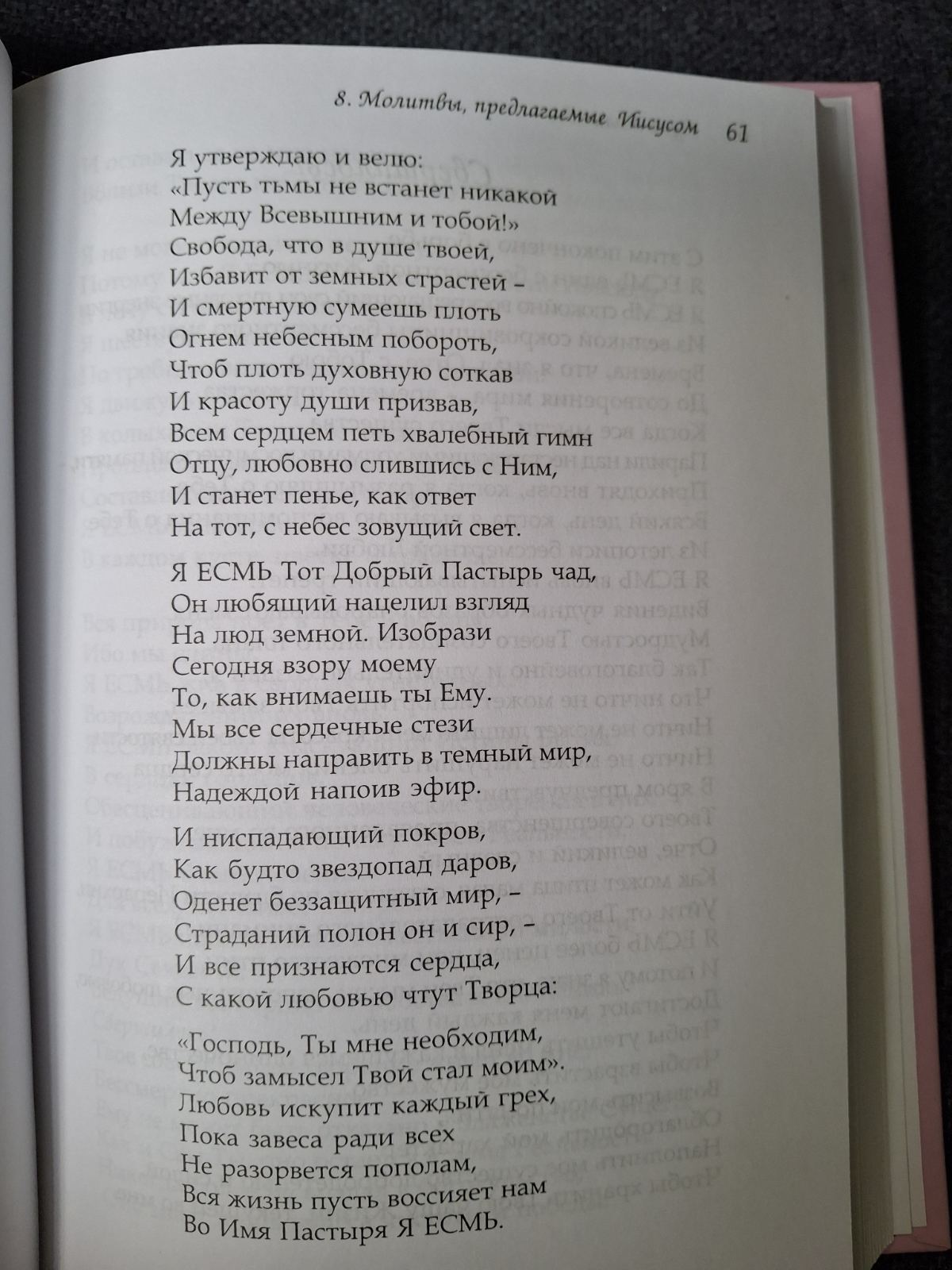 8. Молитвы, предлагаемые Иисусом 61

Я утверждаю и велю:
«Пусть тьмы не встанет никакой
Между Всевышним и тобой!»
Свобода, что в душе твоей,
Избавит от земных страстей –
И смертную сумеешь плоть
Огнем небесным побороть,
Чтоб плоть духовную соткав
И красоту души призвав,
Всем сердцем петь хвалебный гимн
Отцу, любовно слившись с Ним,
И станет пенье, как ответ
На тот, с небес зовущий свет.

Я ЕСМЬ Тот Добрый Пастырь чад,
Он любящий нацелил взгляд
На люд земной. Изобрази
Сегодня взору моему
То, как внимаешь ты Ему.
Мы все сердечные стези
Должны направить в темный мир,
Надеждой напоив эфир.

И ниспадающий покров,
Как будто звездопад даров,
Оденет беззащитный мир, –
Страданий полон он и сир, –
И все признаются сердца,
С какой любовью чтут Творца:

«Господь, Ты мне необходим,
Чтоб замысел Твой стал моим».
Любовь искупит каждый грех,
Пока завеса ради всех
Не разорвется пополам,
Вся жизнь пусть воссияет нам
Во Имя Пастыря Я ЕСМЬ.